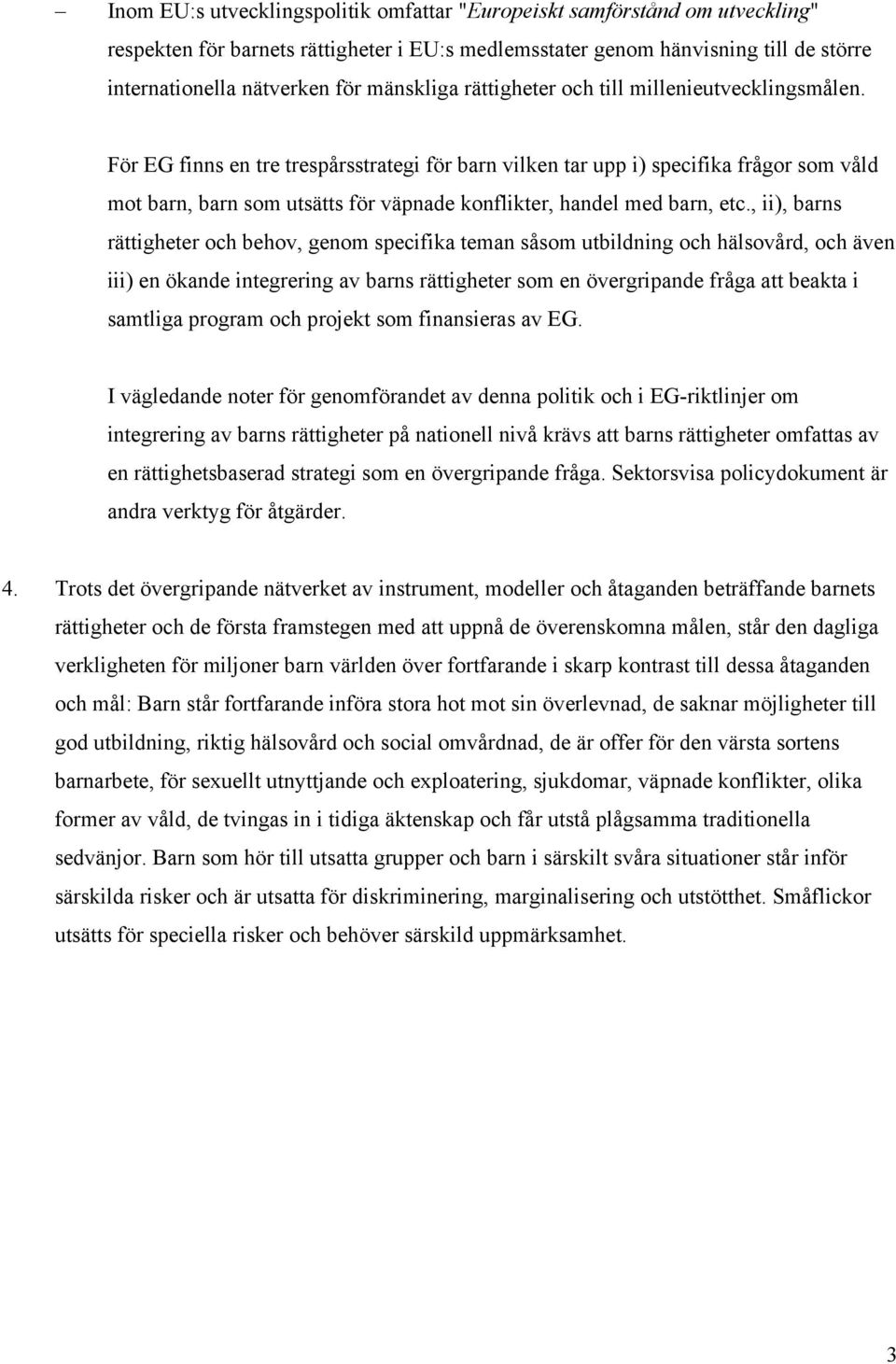 – Inom EU:s utvecklingspolitik omfattar "Europeiskt samförstånd om utveckling" respekten för barnets rättigheter i EU:s medlemsstater genom hänvisning till de större internationella nätverken för mänskliga rättigheter och till millenieutvecklingsmålen.

För EG finns en tre trespårsstrategi för barn vilken tar upp i) specifika frågor som våld mot barn, barn som utsätts för väpnade konflikter, handel med barn, etc., ii), barns rättigheter och behov, genom specifika teman såsom utbildning och hälsovård, och även iii) en ökande integrering av barns rättigheter som en övergripande fråga att beakta i samtliga program och projekt som finansieras av EG.

I vägledande noter för genomförandet av denna politik och i EG-riktlinjer om integrering av barns rättigheter på nationell nivå krävs att barns rättigheter omfattas av en rättighetsbaserad strategi som en övergripande fråga. Sektorsvisa policydokument är andra verktyg för åtgärder.

4. Trots det övergripande nätverket av instrument, modeller och åtaganden beträffande barnets rättigheter och de första framstegen med att uppnå de överenskomna målen, står den dagliga verkligheten för miljoner barn världen över fortfarande i skarp kontrast till dessa åtaganden och mål: Barn står fortfarande införa stora hot mot sin överlevnad, de saknar möjligheter till god utbildning, riktig hälsovård och social omvårdnad, de är offer för den värsta sortens barnarbete, för sexuellt utnyttjande och exploatering, sjukdomar, väpnade konflikter, olika former av våld, de tvingas in i tidiga äktenskap och får utstå plågsamma traditionella sedvänjor. Barn som hör till utsatta grupper och barn i särskilt svåra situationer står inför särskilda risker och är utsatta för diskriminering, marginalisering och utstötthet. Småflickor utsätts för speciella risker och behöver särskild uppmärksamhet.

3